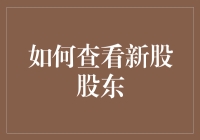 如何查看新股股东